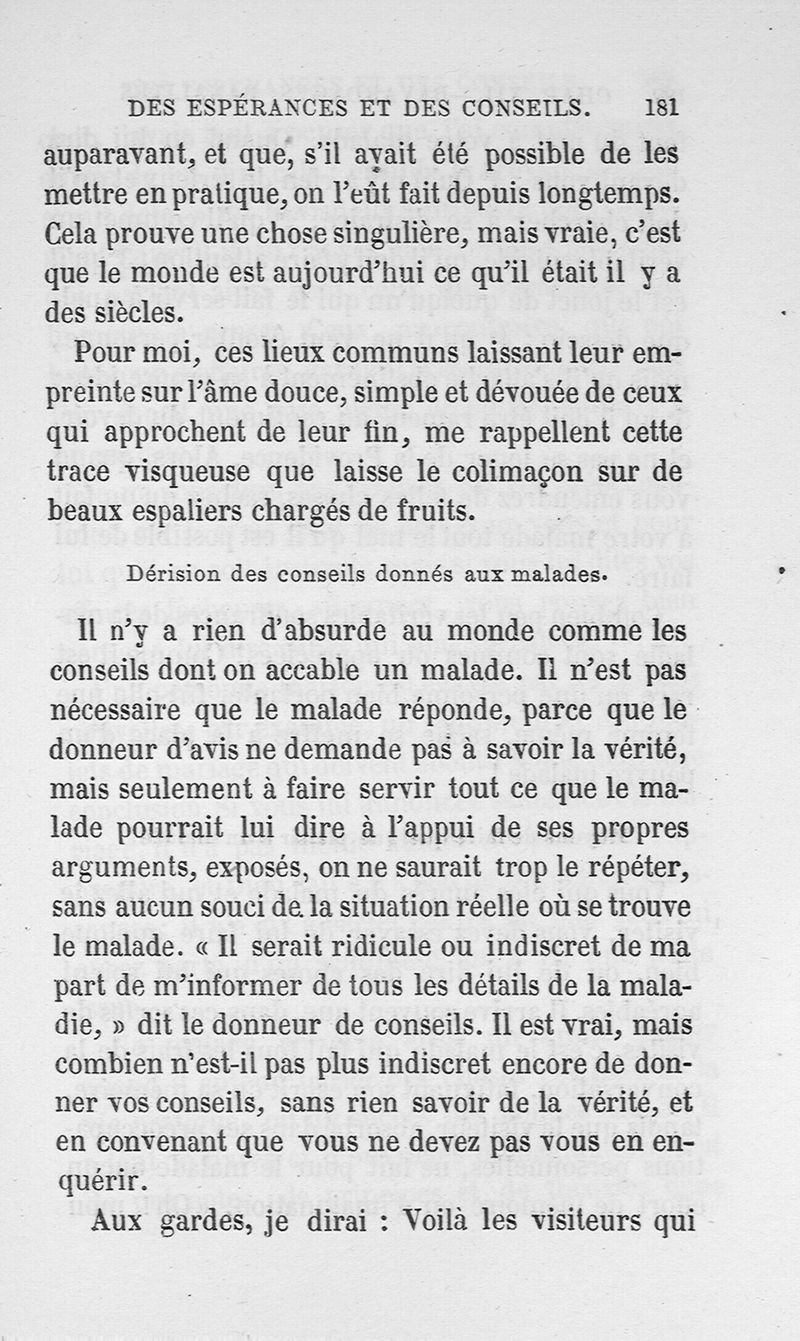 DES ESPÉRANCES ET DES CONSEILS. 181

auparavant, et que, s'il avait été possible de les mettre en pratique, on l'eût fait depuis longtemps. Cela prouve une chose singulière, mais vraie, c'est que le monde est aujourd'hui ce qu'il était il y a des siècles.

Pour moi, ces lieux communs laissant leur empreinte sur l'âme douce, simple et dévouée de ceux qui approchent de leur fin, me rappellent cette trace visqueuse que laisse le colimaçon sur de beaux espaliers chargés de fruits.

Dérision des conseils donnés aux malades.

Il n'y a rien d'absurde au monde comme les conseils dont on accable un malade. Il n'est pas nécessaire que le malade réponde, parce que le donneur d'avis ne demande pas à savoir la vérité, mais seulement à faire servir tout ce que le malade pourrait lui dire à l'appui de ses propres arguments, exposés, on ne saurait trop le répéter, sans aucun souci de la situation réelle où se trouve le malade. « Il serait ridicule ou indiscret de ma part de m'informer de tous les détails de la maladie, » dit le donneur de conseils. Il est vrai, mais combien n'est-il pas plus indiscret encore de donner vos conseils, sans rien savoir de la vérité, et en convenant que vous ne devez pas vous en enquérir.

Aux gardes, je dirai : Voilà les visiteurs qui